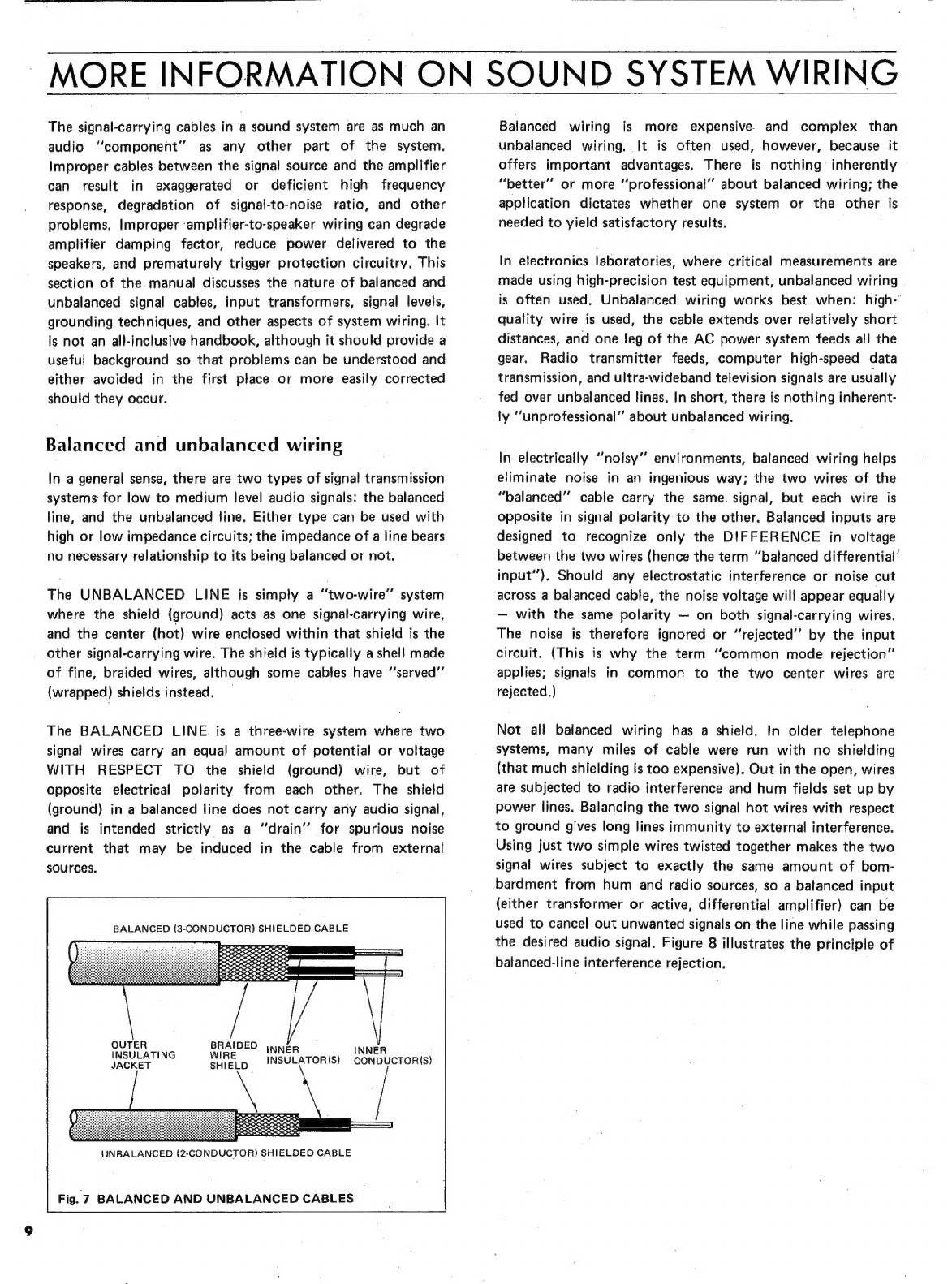 MORE INFORMATION ON SOUND SYSTEM WIRING

The signal-carrying cables in a sound system are as much an audio "component" as any other part of the system. Improper cables between the signal source and the amplifier can result in exaggerated or deficient high frequency response, degradation of signal-to-noise ratio, and other problems. Improper amplifier-to-speaker wiring can degrade amplifier damping factor, reduce power delivered to the speakers, and prematurely trigger protection circuitry. This section of the manual discusses the nature of balanced and unbalanced signal cables, input transformers, signal levels, grounding techniques, and other aspects of system wiring. It is not an all-inclusive handbook, although it should provide a useful background so that problems can be understood and either avoided in the first place or more easily corrected should they occur.

Balanced and unbalanced wiring

In a general sense, there are two types of signal transmission systems for low to medium level audio signals: the balanced line, and the unbalanced line. Either type can be used with high or low impedance circuits; the impedance of a line bears no necessary relationship to its being balanced or not.

The UNBALANCED LINE is simply a "two-wire" system where the shield (ground) acts as one signal-carrying wire, and the center (hot) wire enclosed within that shield is the other signal-carrying wire. The shield is typically a shell made of fine, braided wires, although some cables have "served" (wrapped) shields instead.

The BALANCED LINE is a three-wire system where two signal wires carry an equal amount of potential or voltage WITH RESPECT TO the shield (ground) wire, but of opposite electrical polarity from each other. The shield (ground) in a balanced line does not carry any audio signal, and is intended strictly as a "drain" for spurious noise current that may be induced in the cable from external sources.

BALANCED (3-CONDUCTOR) SHIELDED CABLE

OUTER INSULATING JACKET

BRAIDED WIRE SHIELD

INNER INSULATOR(S)

INNER CONDUCTOR(S)

UNBALANCED (2-CONDUCTOR) SHIELDED CABLE

Fig. 7 BALANCED AND UNBALANCED CABLES

Balanced wiring is more expensive and complex than unbalanced wiring. It is often used, however, because it offers important advantages. There is nothing inherently "better" or more "professional" about balanced wiring; the application dictates whether one system or the other is needed to yield satisfactory results.

In electronics laboratories, where critical measurements are made using high-precision test equipment, unbalanced wiring is often used. Unbalanced wiring works best when: high-quality wire is used, the cable extends over relatively short distances, and one leg of the AC power system feeds all the gear. Radio transmitter feeds, computer high-speed data transmission, and ultra-wideband television signals are usually fed over unbalanced lines. In short, there is nothing inherently "unprofessional" about unbalanced wiring.

In electrically "noisy" environments, balanced wiring helps eliminate noise in an ingenious way; the two wires of the "balanced" cable carry the same signal, but each wire is opposite in signal polarity to the other. Balanced inputs are designed to recognize only the DIFFERENCE in voltage between the two wires (hence the term "balanced differential input"). Should any electrostatic interference or noise cut across a balanced cable, the noise voltage will appear equally — with the same polarity — on both signal-carrying wires. The noise is therefore ignored or "rejected" by the input circuit. (This is why the term "common mode rejection" applies; signals in common to the two center wires are rejected.)

Not all balanced wiring has a shield. In older telephone systems, many miles of cable were run with no shielding (that much shielding is too expensive). Out in the open, wires are subjected to radio interference and hum fields set up by power lines. Balancing the two signal hot wires with respect to ground gives long lines immunity to external interference. Using just two simple wires twisted together makes the two signal wires subject to exactly the same amount of bombardment from hum and radio sources, so a balanced input (either transformer or active, differential amplifier) can be used to cancel out unwanted signals on the line while passing the desired audio signal. Figure 8 illustrates the principle of balanced-line interference rejection.

9